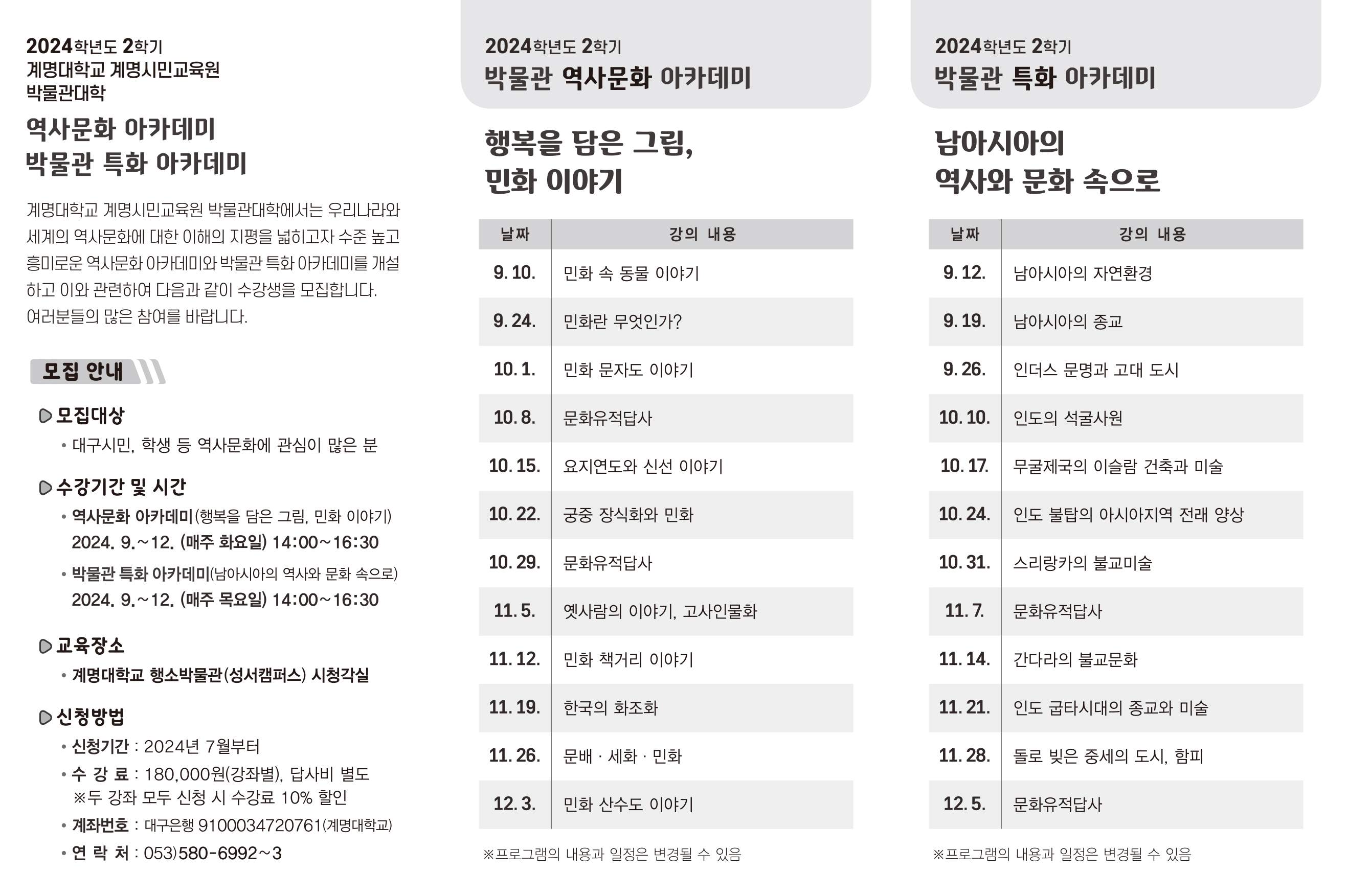 2024학년도 2학기
계명대학교 계명시민교육원
박물관대학

역사문화 아카데미
박물관 특화 아카데미

계명대학교 계명시민교육원 박물관대학에서는 우리나라와 세계의 역사문화에 대한 이해의 지평을 넓히고자 수준 높고 흥미로운 역사문화 아카데미와 박물관 특화 아카데미를 개설하고 이와 관련하여 다음과 같이 수강생을 모집합니다. 여러분들의 많은 참여를 바랍니다.

모집 안내

모집대상
• 대구시민, 학생 등 역사문화에 관심이 많은 분

수강기간 및 시간
• 역사문화 아카데미(행복을 담은 그림, 민화 이야기)
2024. 9.~12. (매주 화요일) 14:00~16:30
• 박물관 특화 아카데미(남아시아의 역사와 문화 속으로)
2024. 9.~12. (매주 목요일) 14:00~16:30

교육장소
• 계명대학교 행소박물관(성서캠퍼스) 시청각실

신청방법
• 신청기간 : 2024년 7월부터
• 수 강 료 : 180,000원(강좌별), 답사비 별도
※두 강좌 모두 신청 시 수강료 10% 할인
• 계좌번호 : 대구은행 9100034720761(계명대학교)
• 연 락 처 : 053)580-6992~3

2024학년도 2학기
박물관 역사문화 아카데미

행복을 담은 그림,
민화 이야기

| 날짜 | 강의 내용 |
|---|---|
| 9. 10. | 민화 속 동물 이야기 |
| 9. 24. | 민화란 무엇인가? |
| 10. 1. | 민화 문자도 이야기 |
| 10. 8. | 문화유적답사 |
| 10. 15. | 요지연도와 신선 이야기 |
| 10. 22. | 궁중 장식화와 민화 |
| 10. 29. | 문화유적답사 |
| 11. 5. | 옛사람의 이야기, 고사인물화 |
| 11. 12. | 민화 책거리 이야기 |
| 11. 19. | 한국의 화조화 |
| 11. 26. | 문배 · 세화 · 민화 |
| 12. 3. | 민화 산수도 이야기 |

※프로그램의 내용과 일정은 변경될 수 있음

2024학년도 2학기
박물관 특화 아카데미

남아시아의
역사와 문화 속으로

| 날짜 | 강의 내용 |
|---|---|
| 9. 12. | 남아시아의 자연환경 |
| 9. 19. | 남아시아의 종교 |
| 9. 26. | 인더스 문명과 고대 도시 |
| 10. 10. | 인도의 석굴사원 |
| 10. 17. | 무굴제국의 이슬람 건축과 미술 |
| 10. 24. | 인도 불탑의 아시아지역 전래 양상 |
| 10. 31. | 스리랑카의 불교미술 |
| 11. 7. | 문화유적답사 |
| 11. 14. | 간다라의 불교문화 |
| 11. 21. | 인도 굽타시대의 종교와 미술 |
| 11. 28. | 돌로 빚은 중세의 도시, 함피 |
| 12. 5. | 문화유적답사 |

※프로그램의 내용과 일정은 변경될 수 있음